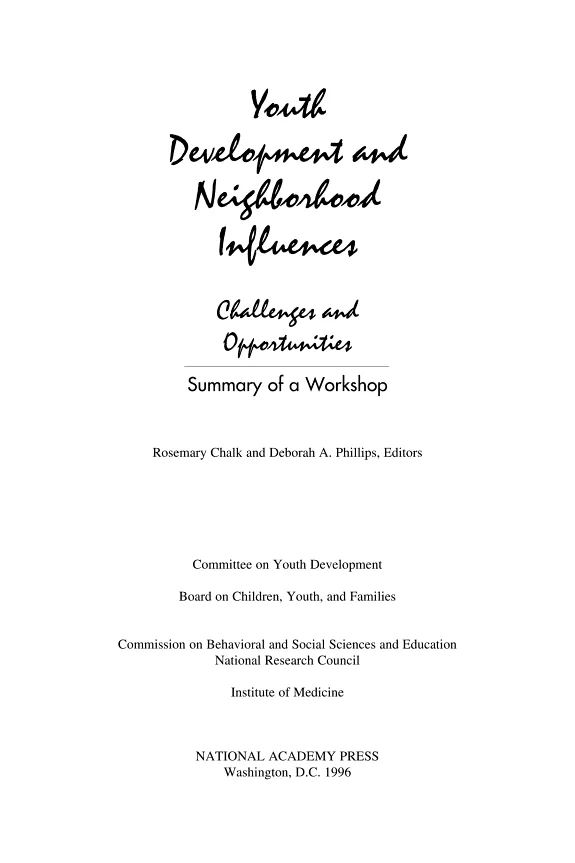 Youth Development and Neighborhood Influences

Challenges and Opportunities

Summary of a Workshop

Rosemary Chalk and Deborah A. Phillips, Editors

Committee on Youth Development

Board on Children, Youth, and Families

Commission on Behavioral and Social Sciences and Education
National Research Council

Institute of Medicine

NATIONAL ACADEMY PRESS
Washington, D.C. 1996